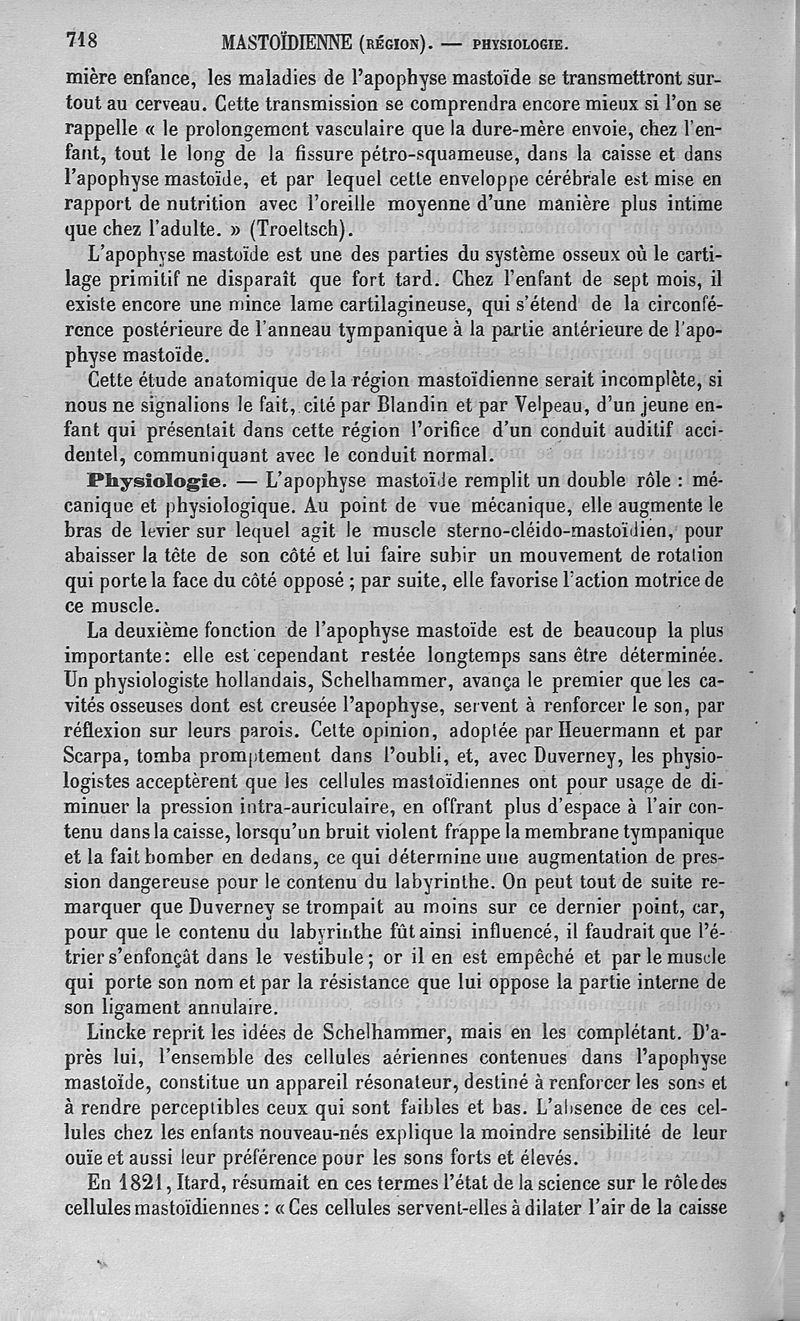 718 MASTOÏDIENNE (RÉGION). — PHYSIOLOGIE.

mière enfance, les maladies de l'apophyse mastoïde se transmettront surtout au cerveau. Cette transmission se comprendra encore mieux si l'on se rappelle « le prolongement vasculaire que la dure-mère envoie, chez l'enfant, tout le long de la fissure pétro-squameuse, dans la caisse et dans l'apophyse mastoïde, et par lequel cette enveloppe cérébrale est mise en rapport de nutrition avec l'oreille moyenne d'une manière plus intime que chez l'adulte. » (Troeltsch).

L'apophyse mastoïde est une des parties du système osseux où le cartilage primitif ne disparaît que fort tard. Chez l'enfant de sept mois, il existe encore une mince lame cartilagineuse, qui s'étend de la circonférence postérieure de l'anneau tympanique à la partie antérieure de l'apophyse mastoïde.

Cette étude anatomique de la région mastoïdienne serait incomplète, si nous ne signalions le fait, cité par Blandin et par Velpeau, d'un jeune enfant qui présentait dans cette région l'orifice d'un conduit auditif accidentel, communiquant avec le conduit normal.

Physiologie. — L'apophyse mastoïde remplit un double rôle : mécanique et physiologique. Au point de vue mécanique, elle augmente le bras de levier sur lequel agit le muscle sterno-cléido-mastoïdien, pour abaisser la tête de son côté et lui faire subir un mouvement de rotation qui porte la face du côté opposé ; par suite, elle favorise l'action motrice de ce muscle.

La deuxième fonction de l'apophyse mastoïde est de beaucoup la plus importante: elle est cependant restée longtemps sans être déterminée. Un physiologiste hollandais, Schelhammer, avança le premier que les cavités osseuses dont est creusée l'apophyse, servent à renforcer le son, par réflexion sur leurs parois. Cette opinion, adoptée par Heuermann et par Scarpa, tomba promptement dans l'oubli, et, avec Duverney, les physiologistes acceptèrent que les cellules mastoïdiennes ont pour usage de diminuer la pression intra-auriculaire, en offrant plus d'espace à l'air contenu dans la caisse, lorsqu'un bruit violent frappe la membrane tympanique et la fait bomber en dedans, ce qui détermine une augmentation de pression dangereuse pour le contenu du labyrinthe. On peut tout de suite remarquer que Duverney se trompait au moins sur ce dernier point, car, pour que le contenu du labyrinthe fût ainsi influencé, il faudrait que l'étrier s'enfonçât dans le vestibule ; or il en est empêché et par le muscle qui porte son nom et par la résistance que lui oppose la partie interne de son ligament annulaire.

Lincke reprit les idées de Schelhammer, mais en les complétant. D'après lui, l'ensemble des cellules aériennes contenues dans l'apophyse mastoïde, constitue un appareil résonateur, destiné à renforcer les sons et à rendre perceptibles ceux qui sont faibles et bas. L'absence de ces cellules chez les enfants nouveau-nés explique la moindre sensibilité de leur ouïe et aussi leur préférence pour les sons forts et élevés.

En 1821, Itard, résumait en ces termes l'état de la science sur le rôle des cellules mastoïdiennes : « Ces cellules servent-elles à dilater l'air de la caisse